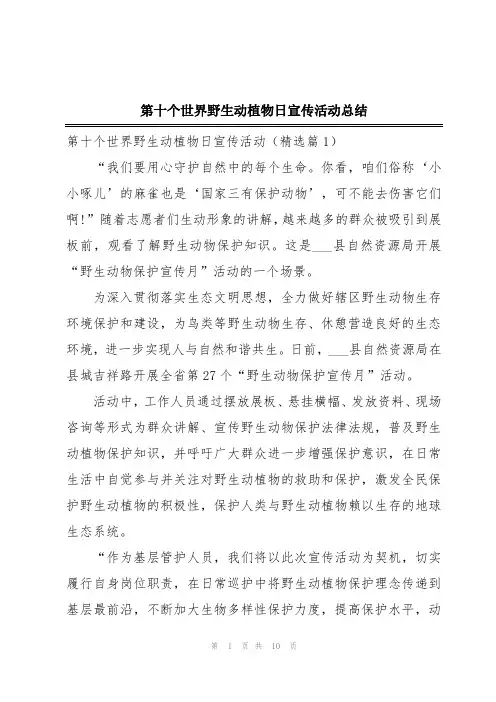 第十个世界野生动植物日宣传活动总结

第十个世界野生动植物日宣传活动（精选篇1）

“我们要用心守护自然中的每个生命。你看，咱们俗称‘小小啄儿’的麻雀也是‘国家三有保护动物’，可不能去伤害它们啊！”随着志愿者们生动形象的讲解，越来越多的群众被吸引到展板前，观看了解野生动物保护知识。这是___县自然资源局开展“野生动物保护宣传月”活动的一个场景。

为深入贯彻落实生态文明思想，全力做好辖区野生动物生存环境保护和建设，为鸟类等野生动物生存、休憩营造良好的生态环境，进一步实现人与自然和谐共生。日前，___县自然资源局在县城吉祥路开展全省第27个“野生动物保护宣传月”活动。

活动中，工作人员通过摆放展板、悬挂横幅、发放资料、现场咨询等形式为群众讲解、宣传野生动物保护法律法规，普及野生动植物保护知识，并呼吁广大群众进一步增强保护意识，在日常生活中自觉参与并关注对野生动植物的救助和保护，激发全民保护野生动植物的积极性，保护人类与野生动植物赖以生存的地球生态系统。

“作为基层管护人员，我们将以此次宣传活动为契机，切实履行自身岗位职责，在日常巡护中将野生动植物保护理念传递到基层最前沿，不断加大生物多样性保护力度，提高保护水平，动

第 1 页 共 10 页